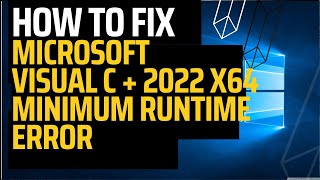 HOW TO FIX
MICROSOFT
VISUAL C + 2022 X64
MINIMUM RUNTIME
ERROR